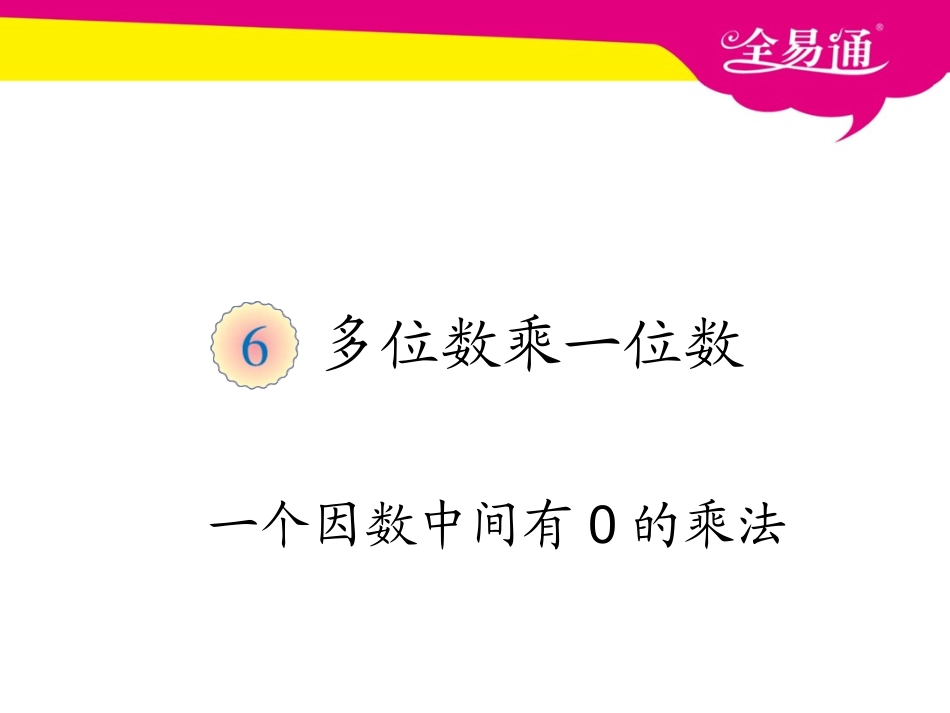 全易通®

6 多位数乘一位数

一个因数中间有 0 的乘法